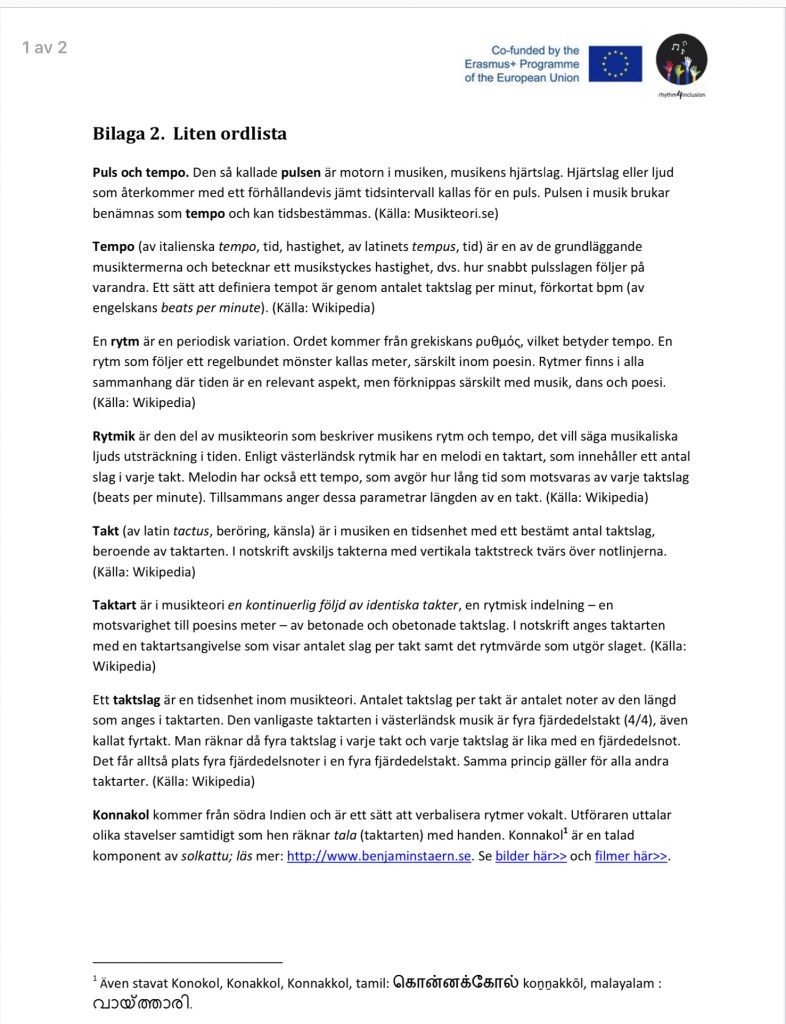 1 av 2

Co-funded by the Erasmus+ Programme of the European Union

rhythm4inclusion

Bilaga 2. Liten ordlista

Puls och tempo. Den så kallade pulsen är motorn i musiken, musikens hjärtslag. Hjärtslag eller ljud som återkommer med ett förhållandevis jämt tidsintervall kallas för en puls. Pulsen i musik brukar benämnas som tempo och kan tidsbestämmas. (Källa: Musikteori.se)

Tempo (av italienska tempo, tid, hastighet, av latinets tempus, tid) är en av de grundläggande musiktermerna och betecknar ett musikstyckes hastighet, dvs. hur snabbt pulsslagen följer på varandra. Ett sätt att definiera tempot är genom antalet taktslag per minut, förkortat bpm (av engelskans beats per minute). (Källa: Wikipedia)

En rytm är en periodisk variation. Ordet kommer från grekiskans ρυθμός, vilket betyder tempo. En rytm som följer ett regelbundet mönster kallas meter, särskilt inom poesin. Rytmer finns i alla sammanhang där tiden är en relevant aspekt, men förknippas särskilt med musik, dans och poesi. (Källa: Wikipedia)

Rytmik är den del av musikteorin som beskriver musikens rytm och tempo, det vill säga musikaliska ljuds utsträckning i tiden. Enligt västerländsk rytmik har en melodi en taktart, som innehåller ett antal slag i varje takt. Melodin har också ett tempo, som avgör hur lång tid som motsvaras av varje taktslag (beats per minute). Tillsammans anger dessa parametrar längden av en takt. (Källa: Wikipedia)

Takt (av latin tactus, beröring, känsla) är i musiken en tidsenhet med ett bestämt antal taktslag, beroende av taktarten. I notskrift avskiljs takterna med vertikala taktstreck tvärs över notlinjerna. (Källa: Wikipedia)

Taktart är i musikteori en kontinuerlig följd av identiska takter, en rytmisk indelning – en motsvarighet till poesins meter – av betonade och obetonade taktslag. I notskrift anges taktarten med en taktartsangivelse som visar antalet slag per takt samt det rytmvärde som utgör slaget. (Källa: Wikipedia)

Ett taktslag är en tidsenhet inom musikteori. Antalet taktslag per takt är antalet noter av den längd som anges i taktarten. Den vanligaste taktarten i västerländsk musik är fyra fjärdedelstakt (4/4), även kallat fyrtakt. Man räknar då fyra taktslag i varje takt och varje taktslag är lika med en fjärdedelsnot. Det får alltså plats fyra fjärdedelsnoter i en fyra fjärdedelstakt. Samma princip gäller för alla andra taktarter. (Källa: Wikipedia)

Konnakol kommer från södra Indien och är ett sätt att verbalisera rytmer vokalt. Utföraren uttalar olika stavelser samtidigt som hen räknar tala (taktarten) med handen. Konnakol$^{1}$ är en talad komponent av solkattu; läs mer: http://www.benjaminstaern.se. Se bilder här>> och filmer här>>.

$^{1}$ Även stavat Konokol, Konakkol, Konnakkol, tamil: கொன்னக்கோல் koṉṉakkōl, malayalam : വായ്ത്താരി.